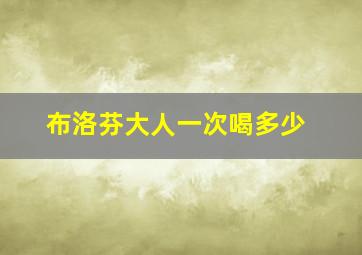 布洛芬大人一次喝多少